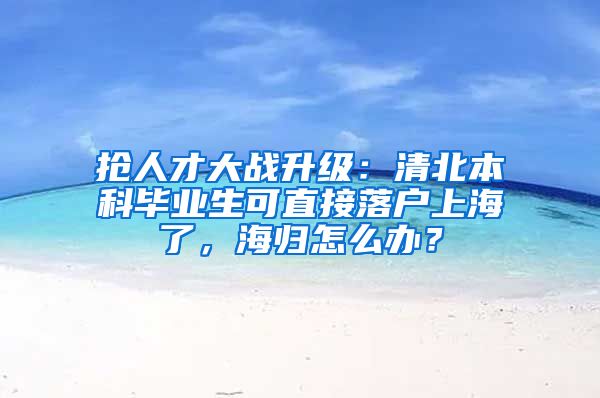 抢人才大战升级：清北本科毕业生可直接落户上海了，海归怎么办？